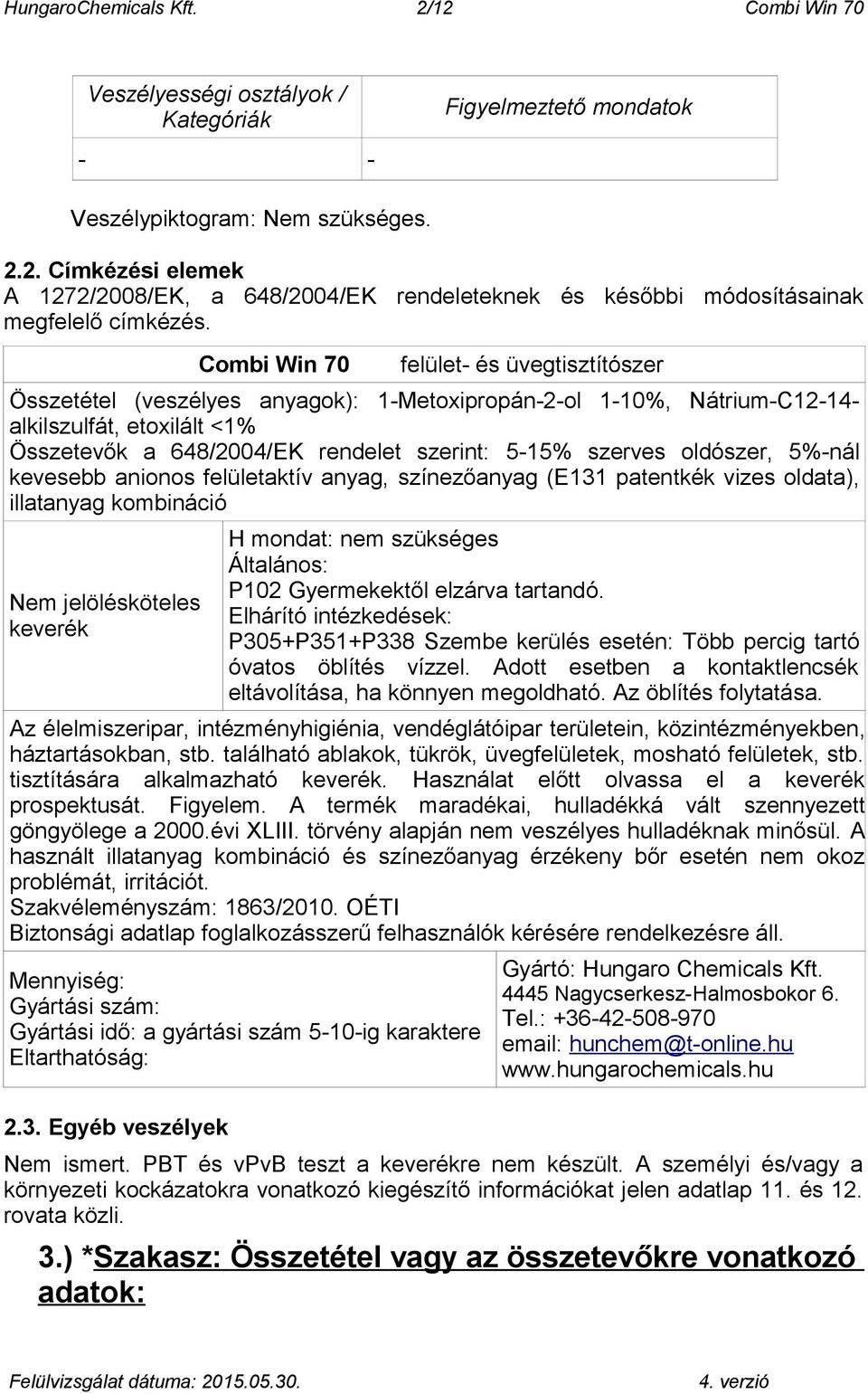 HungaroChemicals Kft. 2/12 Combi Win 70

| Veszélyességi osztályok / Kategóriák | Figyelmeztető mondatok |
|---|---|
| - | - |

Veszélypiktogram: Nem szükséges.

2.2. Címkézési elemek
A 1272/2008/EK, a 648/2004/EK rendeleteknek és későbbi módosításainak megfelelő címkézés.

Combi Win 70 felület- és üvegtisztítószer

Összetétel (veszélyes anyagok): 1-Metoxipropán-2-ol 1-10%, Nátrium-C12-14-alkilszulfát, etoxilált <1%
Összetevők a 648/2004/EK rendelet szerint: 5-15% szerves oldószer, 5%-nál kevesebb anionos felületaktív anyag, színezőanyag (E131 patentkék vizes oldata), illatanyag kombináció

Nem jelölésköteles keverék

H mondat: nem szükséges
Általános:
P102 Gyermekektől elzárva tartandó.
Elhárító intézkedések:
P305+P351+P338 Szembe kerülés esetén: Több percig tartó óvatos öblítés vízzel. Adott esetben a kontaktlencsék eltávolítása, ha könnyen megoldható. Az öblítés folytatása.

Az élelmiszeripar, intézményhigiénia, vendéglátóipar területein, közintézményekben, háztartásokban, stb. található ablakok, tükrök, üvegfelületek, mosható felületek, stb. tisztítására alkalmazható keverék. Használat előtt olvassa el a keverék prospektusát. Figyelem. A termék maradékai, hulladékká vált szennyezett göngyölege a 2000.évi XLIII. törvény alapján nem veszélyes hulladéknak minősül. A használt illatanyag kombináció és színezőanyag érzékeny bőr esetén nem okoz problémát, irritációt.
Szakvéleményszám: 1863/2010. OÉTI
Biztonsági adatlap foglalkozásszerű felhasználók kérésére rendelkezésre áll.

Mennyiség:
Gyártási szám:
Gyártási idő: a gyártási szám 5-10-ig karaktere
Eltarthatóság:

Gyártó: Hungaro Chemicals Kft.
4445 Nagycserkesz-Halmosbokor 6.
Tel.: +36-42-508-970
email: hunchem@t-online.hu
www.hungarochemicals.hu

2.3. Egyéb veszélyek
Nem ismert. PBT és vPvB teszt a keverékre nem készült. A személyi és/vagy a környezeti kockázatokra vonatkozó kiegészítő információkat jelen adatlap 11. és 12. rovata közli.

3.) *Szakasz: Összetétel vagy az összetevőkre vonatkozó adatok:

Felülvizsgálat dátuma: 2015.05.30. 4. verzió